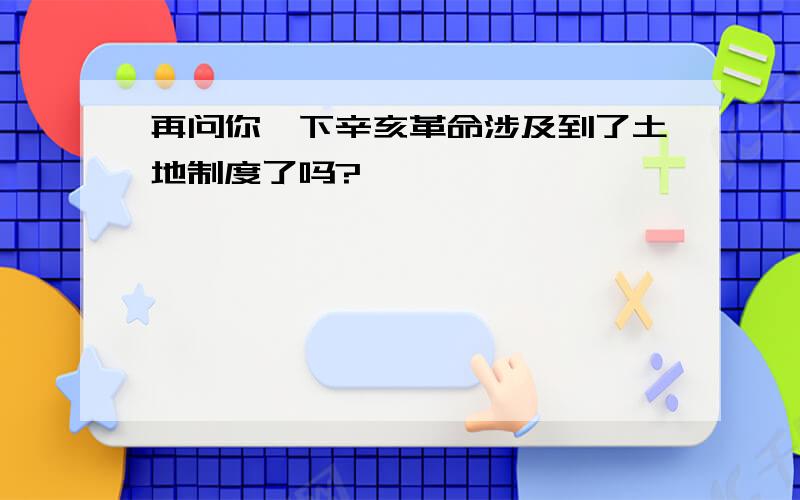 再问你一下辛亥革命涉及到了土地制度了吗?